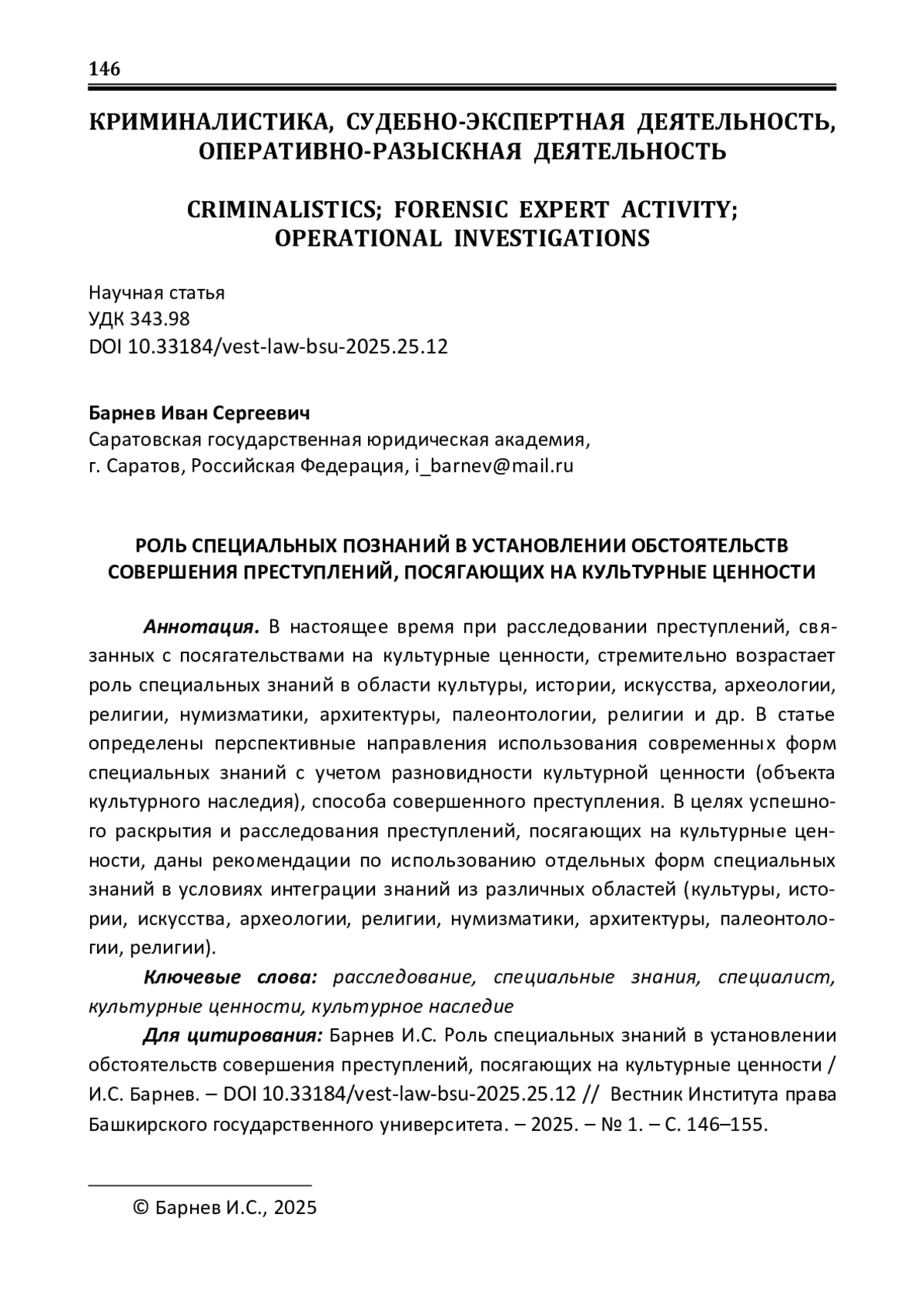 146

КРИМИНАЛИСТИКА, СУДЕБНО-ЭКСПЕРТНАЯ ДЕЯТЕЛЬНОСТЬ, ОПЕРАТИВНО-РАЗЫСКНАЯ ДЕЯТЕЛЬНОСТЬ

CRIMINALISTICS; FORENSIC EXPERT ACTIVITY; OPERATIONAL INVESTIGATIONS

Научная статья
УДК 343.98
DOI 10.33184/vest-law-bsu-2025.25.12

Барнев Иван Сергеевич
Саратовская государственная юридическая академия, г. Саратов, Российская Федерация, i_barnev@mail.ru

РОЛЬ СПЕЦИАЛЬНЫХ ПОЗНАНИЙ В УСТАНОВЛЕНИИ ОБСТОЯТЕЛЬСТВ СОВЕРШЕНИЯ ПРЕСТУПЛЕНИЙ, ПОСЯГАЮЩИХ НА КУЛЬТУРНЫЕ ЦЕННОСТИ

Аннотация. В настоящее время при расследовании преступлений, связанных с посягательствами на культурные ценности, стремительно возрастает роль специальных знаний в области культуры, истории, искусства, археологии, религии, нумизматики, архитектуры, палеонтологии, религии и др. В статье определены перспективные направления использования современных форм специальных знаний с учетом разновидности культурной ценности (объекта культурного наследия), способа совершенного преступления. В целях успешного раскрытия и расследования преступлений, посягающих на культурные ценности, даны рекомендации по использованию отдельных форм специальных знаний в условиях интеграции знаний из различных областей (культуры, истории, искусства, археологии, религии, нумизматики, архитектуры, палеонтологии, религии).

Ключевые слова: расследование, специальные знания, специалист, культурные ценности, культурное наследие

Для цитирования: Барнев И.С. Роль специальных знаний в установлении обстоятельств совершения преступлений, посягающих на культурные ценности / И.С. Барнев. – DOI 10.33184/vest-law-bsu-2025.25.12 // Вестник Института права Башкирского государственного университета. – 2025. – № 1. – С. 146–155.

© Барнев И.С., 2025